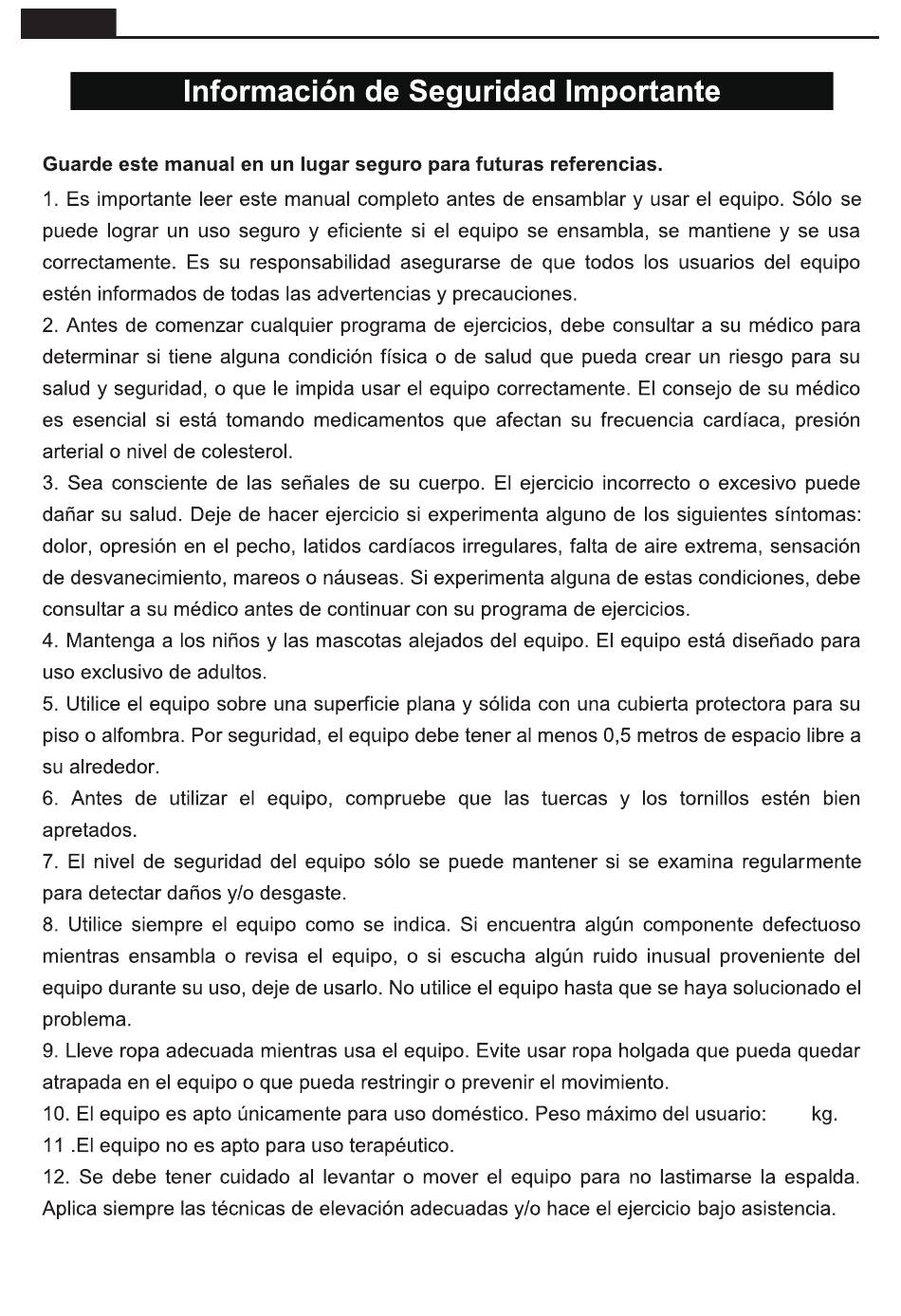 Información de Seguridad Importante

Guarde este manual en un lugar seguro para futuras referencias.

1. Es importante leer este manual completo antes de ensamblar y usar el equipo. Sólo se puede lograr un uso seguro y eficiente si el equipo se ensambla, se mantiene y se usa correctamente. Es su responsabilidad asegurarse de que todos los usuarios del equipo estén informados de todas las advertencias y precauciones.

2. Antes de comenzar cualquier programa de ejercicios, debe consultar a su médico para determinar si tiene alguna condición física o de salud que pueda crear un riesgo para su salud y seguridad, o que le impida usar el equipo correctamente. El consejo de su médico es esencial si está tomando medicamentos que afectan su frecuencia cardíaca, presión arterial o nivel de colesterol.

3. Sea consciente de las señales de su cuerpo. El ejercicio incorrecto o excesivo puede dañar su salud. Deje de hacer ejercicio si experimenta alguno de los siguientes síntomas: dolor, opresión en el pecho, latidos cardíacos irregulares, falta de aire extrema, sensación de desvanecimiento, mareos o náuseas. Si experimenta alguna de estas condiciones, debe consultar a su médico antes de continuar con su programa de ejercicios.

4. Mantenga a los niños y las mascotas alejados del equipo. El equipo está diseñado para uso exclusivo de adultos.

5. Utilice el equipo sobre una superficie plana y sólida con una cubierta protectora para su piso o alfombra. Por seguridad, el equipo debe tener al menos 0,5 metros de espacio libre a su alrededor.

6. Antes de utilizar el equipo, compruebe que las tuercas y los tornillos estén bien apretados.

7. El nivel de seguridad del equipo sólo se puede mantener si se examina regularmente para detectar daños y/o desgaste.

8. Utilice siempre el equipo como se indica. Si encuentra algún componente defectuoso mientras ensambla o revisa el equipo, o si escucha algún ruido inusual proveniente del equipo durante su uso, deje de usarlo. No utilice el equipo hasta que se haya solucionado el problema.

9. Lleve ropa adecuada mientras usa el equipo. Evite usar ropa holgada que pueda quedar atrapada en el equipo o que pueda restringir o prevenir el movimiento.

10. El equipo es apto únicamente para uso doméstico. Peso máximo del usuario: kg.

11 .El equipo no es apto para uso terapéutico.

12. Se debe tener cuidado al levantar o mover el equipo para no lastimarse la espalda. Aplica siempre las técnicas de elevación adecuadas y/o hace el ejercicio bajo asistencia.